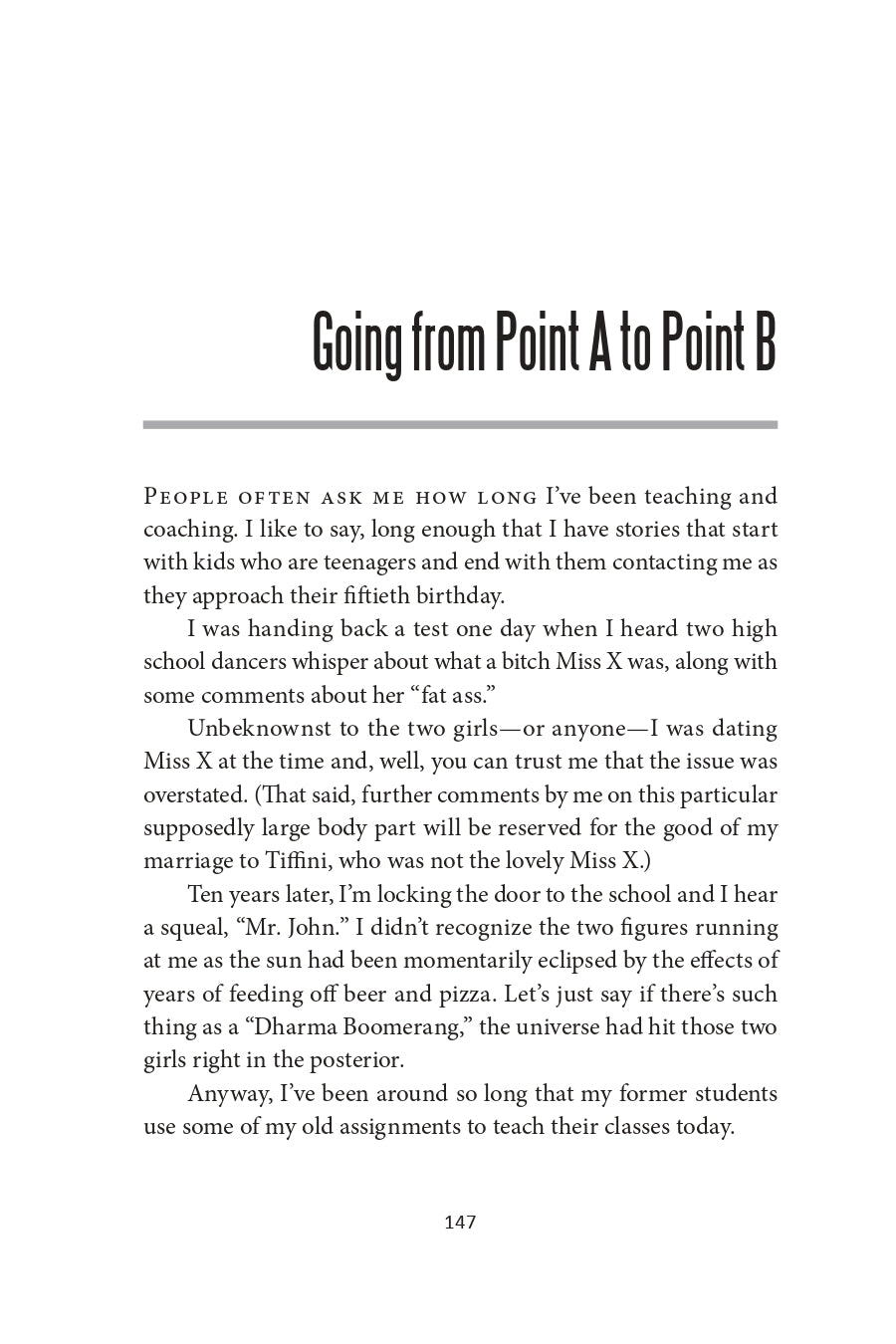 Going from Point A to Point B

People often ask me how long I've been teaching and coaching. I like to say, long enough that I have stories that start with kids who are teenagers and end with them contacting me as they approach their fiftieth birthday.

I was handing back a test one day when I heard two high school dancers whisper about what a bitch Miss X was, along with some comments about her "fat ass."

Unbeknownst to the two girls—or anyone—I was dating Miss X at the time and, well, you can trust me that the issue was overstated. (That said, further comments by me on this particular supposedly large body part will be reserved for the good of my marriage to Tiffini, who was not the lovely Miss X.)

Ten years later, I'm locking the door to the school and I hear a squeal, "Mr. John." I didn't recognize the two figures running at me as the sun had been momentarily eclipsed by the effects of years of feeding off beer and pizza. Let's just say if there's such thing as a "Dharma Boomerang," the universe had hit those two girls right in the posterior.

Anyway, I've been around so long that my former students use some of my old assignments to teach their classes today.

147